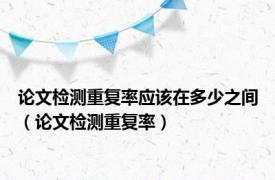 论文检测重复率应该在多少之间（论文检测重复率）